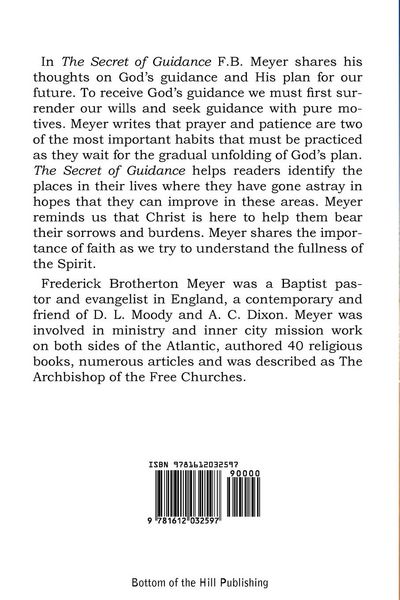 In The Secret of Guidance F.B. Meyer shares his thoughts on God's guidance and His plan for our future. To receive God's guidance we must first surrender our wills and seek guidance with pure motives. Meyer writes that prayer and patience are two of the most important habits that must be practiced as they wait for the gradual unfolding of God's plan. The Secret of Guidance helps readers identify the places in their lives where they have gone astray in hopes that they can improve in these areas. Meyer reminds us that Christ is here to help them bear their sorrows and burdens. Meyer shares the importance of faith as we try to understand the fullness of the Spirit.

Frederick Brotherton Meyer was a Baptist pastor and evangelist in England, a contemporary and friend of D. L. Moody and A. C. Dixon. Meyer was involved in ministry and inner city mission work on both sides of the Atlantic, authored 40 religious books, numerous articles and was described as The Archbishop of the Free Churches.

ISBN 9781612032597

90000

9 781612 032597

Bottom of the Hill Publishing